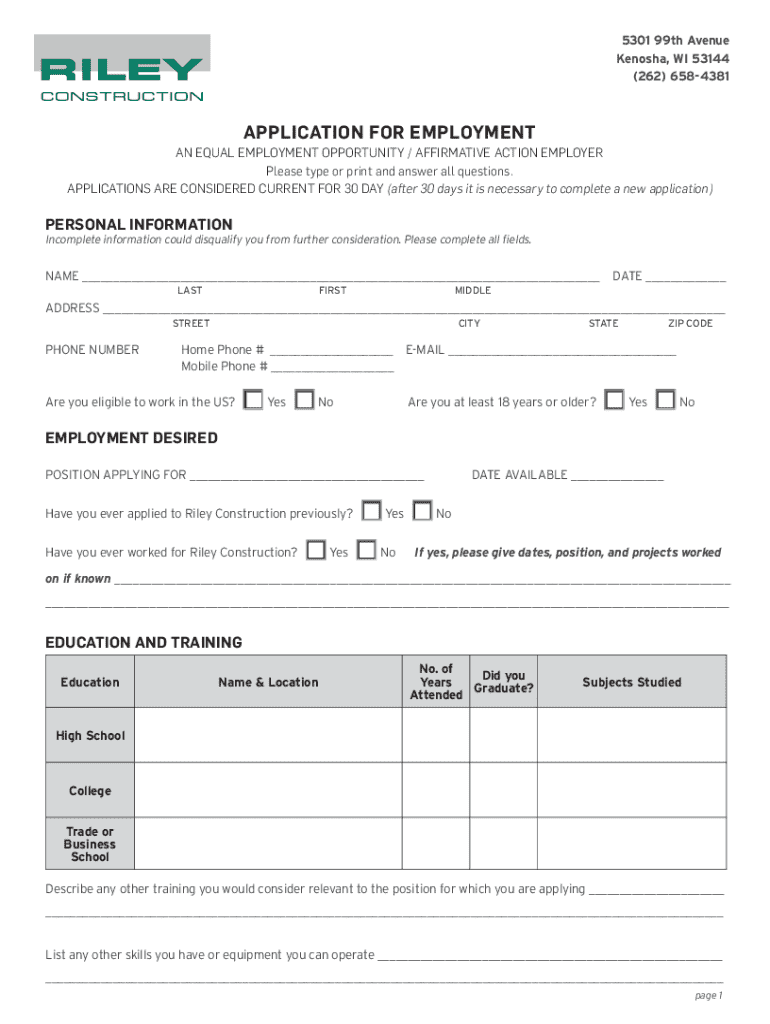 RILEY
CONSTRUCTION

5301 99th Avenue
Kenosha, WI 53144
(262) 658-4381

APPLICATION FOR EMPLOYMENT

AN EQUAL EMPLOYMENT OPPORTUNITY / AFFIRMATIVE ACTION EMPLOYER
Please type or print and answer all questions.
APPLICATIONS ARE CONSIDERED CURRENT FOR 30 DAY (after 30 days it is necessary to complete a new application)

PERSONAL INFORMATION
Incomplete information could disqualify you from further consideration. Please complete all fields.

NAME ______ DATE ______
LAST FIRST MIDDLE

ADDRESS ______
STREET CITY STATE ZIP CODE

PHONE NUMBER Home Phone # ______ E-MAIL ______
Mobile Phone # ______

Are you eligible to work in the US? Yes No Are you at least 18 years or older? Yes No

EMPLOYMENT DESIRED

POSITION APPLYING FOR ______ DATE AVAILABLE ______

Have you ever applied to Riley Construction previously? Yes No

Have you ever worked for Riley Construction? Yes No If yes, please give dates, position, and projects worked on if known ______

EDUCATION AND TRAINING

| Education | Name & Location | No. of Years Attended | Did you Graduate? | Subjects Studied |
|---|---|---|---|---|
| High School | | | | |
| College | | | | |
| Trade or Business School | | | | |

Describe any other training you would consider relevant to the position for which you are applying ______

List any other skills you have or equipment you can operate ______

page 1